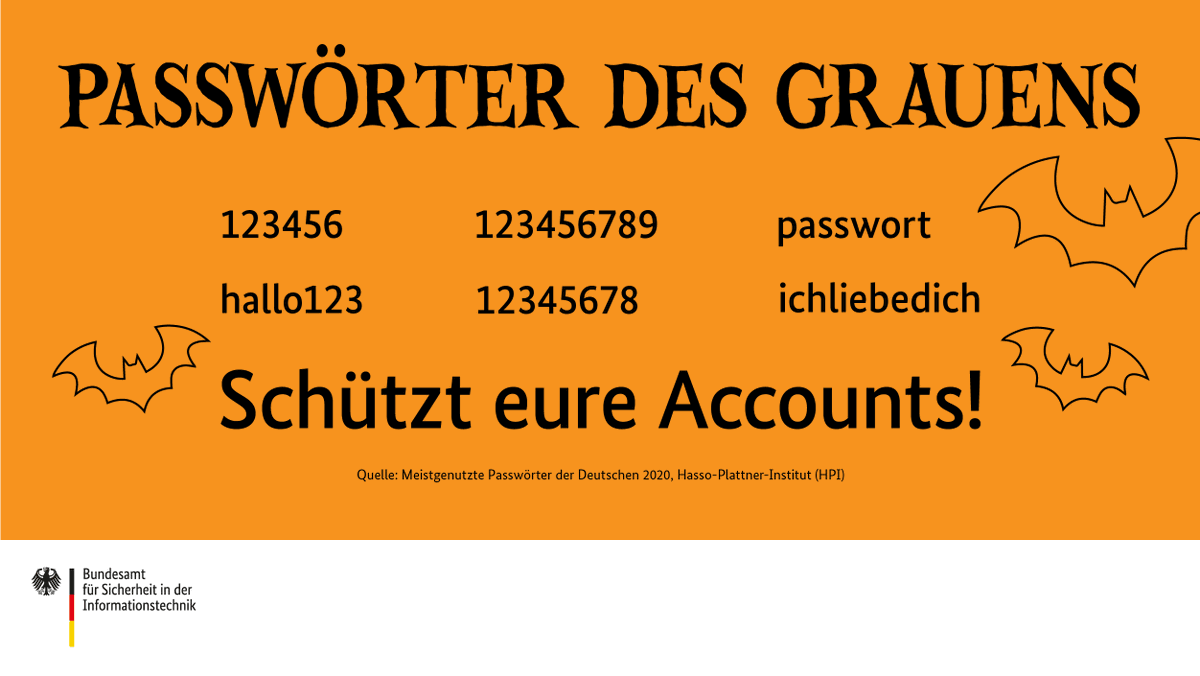 PASSWÖRTER DES GRAUENS

123456 123456789 passwort

hallo123 12345678 ichliebedich

Schützt eure Accounts!

Quelle: Meistgenutzte Passwörter der Deutschen 2020, Hasso-Plattner-Institut (HPI)

Bundesamt
für Sicherheit in der
Informationstechnik